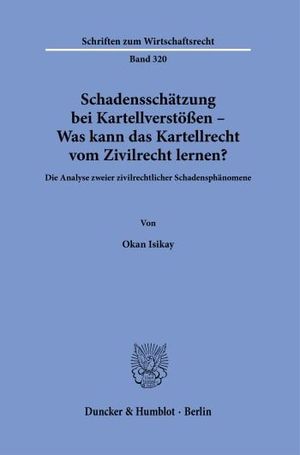 Schriften zum Wirtschaftsrecht

Band 320

Schadensschätzung bei Kartellverstößen – Was kann das Kartellrecht vom Zivilrecht lernen?

Die Analyse zweier zivilrechtlicher Schadensphänomene

Von

Okan Isikay

Duncker & Humblot · Berlin